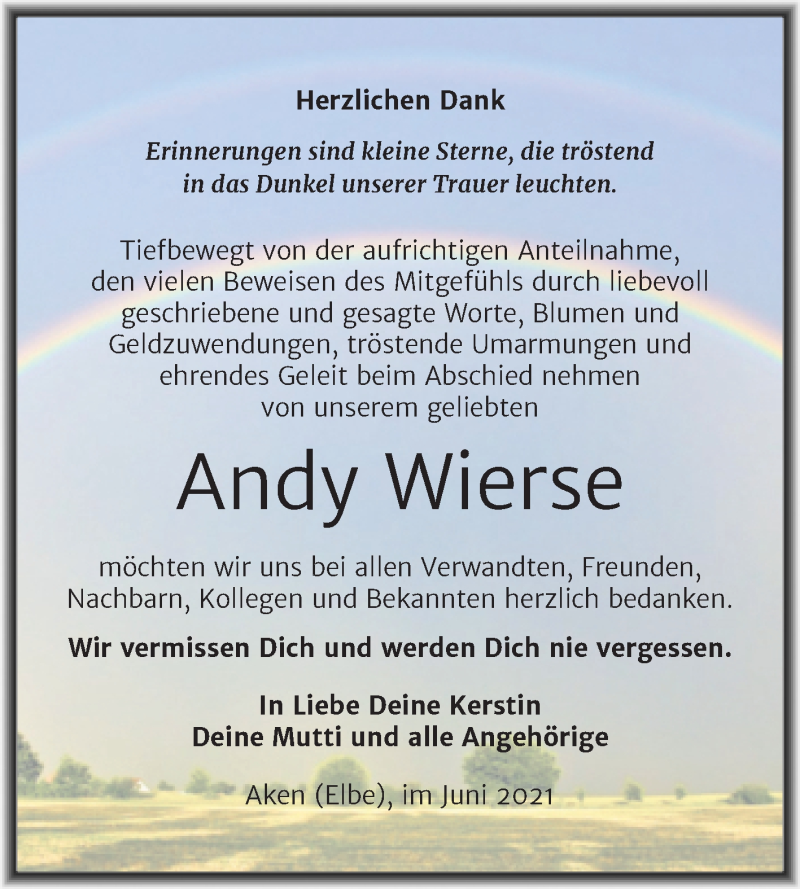 Herzlichen Dank

Erinnerungen sind kleine Sterne, die tröstend in das Dunkel unserer Trauer leuchten.

Tiefbewegt von der aufrichtigen Anteilnahme, den vielen Beweisen des Mitgefühls durch liebevoll geschriebene und gesagte Worte, Blumen und Geldzuwendungen, tröstende Umarmungen und ehrendes Geleit beim Abschied nehmen von unserem geliebten

Andy Wierse

möchten wir uns bei allen Verwandten, Freunden, Nachbarn, Kollegen und Bekannten herzlich bedanken.

Wir vermissen Dich und werden Dich nie vergessen.

In Liebe Deine Kerstin
Deine Mutti und alle Angehörige

Aken (Elbe), im Juni 2021